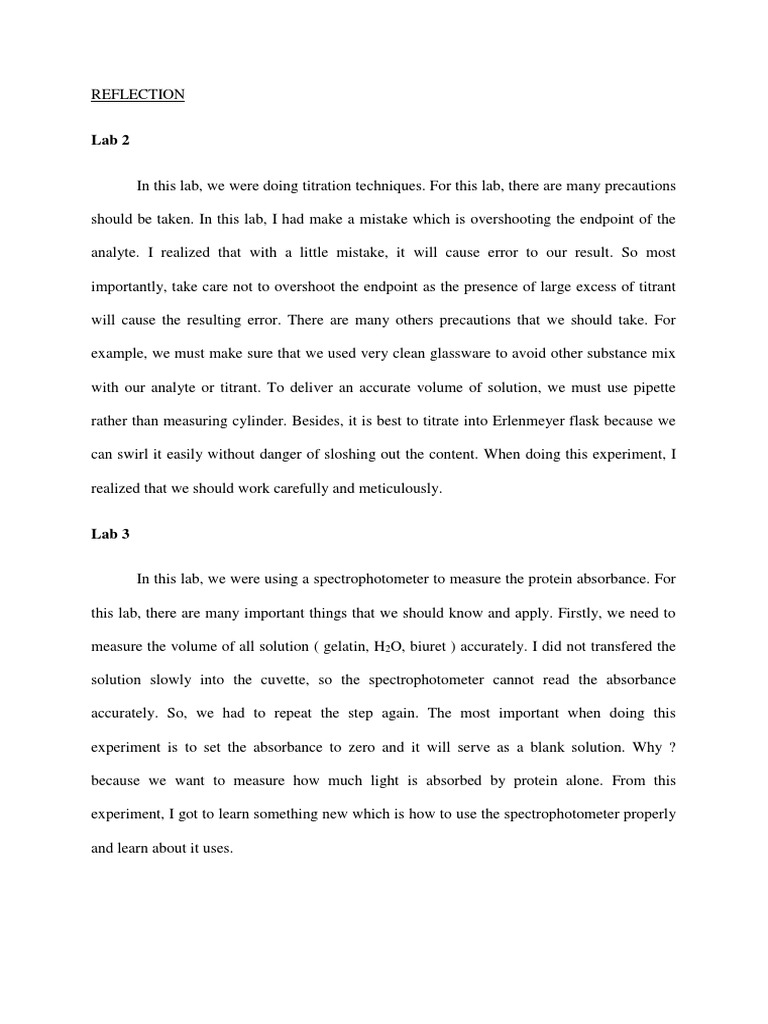 REFLECTION

Lab 2

In this lab, we were doing titration techniques. For this lab, there are many precautions should be taken. In this lab, I had make a mistake which is overshooting the endpoint of the analyte. I realized that with a little mistake, it will cause error to our result. So most importantly, take care not to overshoot the endpoint as the presence of large excess of titrant will cause the resulting error. There are many others precautions that we should take. For example, we must make sure that we used very clean glassware to avoid other substance mix with our analyte or titrant. To deliver an accurate volume of solution, we must use pipette rather than measuring cylinder. Besides, it is best to titrate into Erlenmeyer flask because we can swirl it easily without danger of sloshing out the content. When doing this experiment, I realized that we should work carefully and meticulously.

Lab 3

In this lab, we were using a spectrophotometer to measure the protein absorbance. For this lab, there are many important things that we should know and apply. Firstly, we need to measure the volume of all solution ( gelatin, $H_2O$, biuret ) accurately. I did not transfered the solution slowly into the cuvette, so the spectrophotometer cannot read the absorbance accurately. So, we had to repeat the step again. The most important when doing this experiment is to set the absorbance to zero and it will serve as a blank solution. Why ? because we want to measure how much light is absorbed by protein alone. From this experiment, I got to learn something new which is how to use the spectrophotometer properly and learn about it uses.